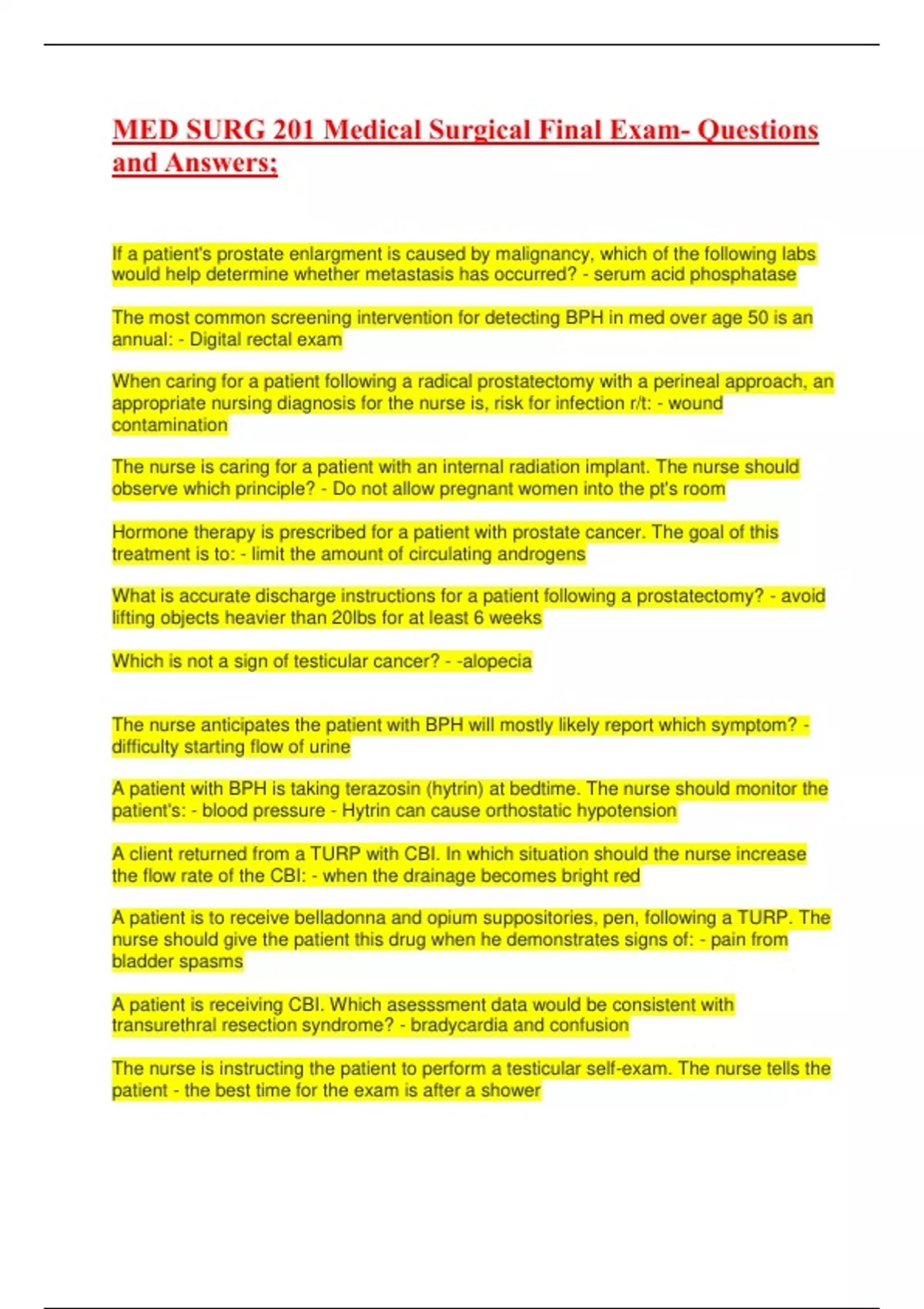 MED SURG 201 Medical Surgical Final Exam- Questions and Answers;

If a patient's prostate enlargment is caused by malignancy, which of the following labs would help determine whether metastasis has occurred? - serum acid phosphatase

The most common screening intervention for detecting BPH in med over age 50 is an annual: - Digital rectal exam

When caring for a patient following a radical prostatectomy with a perineal approach, an appropriate nursing diagnosis for the nurse is, risk for infection r/t: - wound contamination

The nurse is caring for a patient with an internal radiation implant. The nurse should observe which principle? - Do not allow pregnant women into the pt's room

Hormone therapy is prescribed for a patient with prostate cancer. The goal of this treatment is to: - limit the amount of circulating androgens

What is accurate discharge instructions for a patient following a prostatectomy? - avoid lifting objects heavier than 20lbs for at least 6 weeks

Which is not a sign of testicular cancer? - -alopecia

The nurse anticipates the patient with BPH will mostly likely report which symptom? - difficulty starting flow of urine

A patient with BPH is taking terazosin (hytrin) at bedtime. The nurse should monitor the patient's: - blood pressure - Hytrin can cause orthostatic hypotension

A client returned from a TURP with CBI. In which situation should the nurse increase the flow rate of the CBI: - when the drainage becomes bright red

A patient is to receive belladonna and opium suppositories, pen, following a TURP. The nurse should give the patient this drug when he demonstrates signs of: - pain from bladder spasms

A patient is receiving CBI. Which asesssment data would be consistent with transurethral resection syndrome? - bradycardia and confusion

The nurse is instructing the patient to perform a testicular self-exam. The nurse tells the patient - the best time for the exam is after a shower